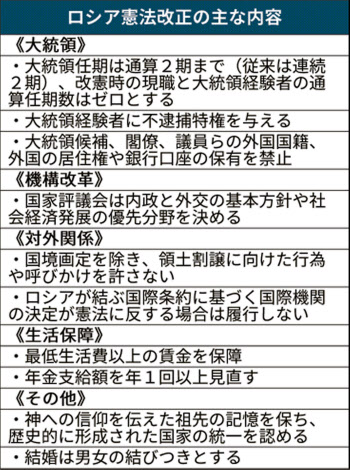 ロシア憲法改正の主な内容

《大統領》

・大統領任期は通算２期まで（従来は連続２期）、改憲時の現職と大統領経験者の通算任期数はゼロとする

・大統領経験者に不逮捕特権を与える

・大統領候補、閣僚、議員らの外国国籍、外国の居住権や銀行口座の保有を禁止

《機構改革》

・国家評議会は内政と外交の基本方針や社会経済発展の優先分野を決める

《対外関係》

・国境画定を除き、領土割譲に向けた行為や呼びかけを許さない

・ロシアが結ぶ国際条約に基づく国際機関の決定が憲法に反する場合は履行しない

《生活保障》

・最低生活費以上の賃金を保障

・年金支給額を年１回以上見直す

《その他》

・神への信仰を伝えた祖先の記憶を保ち、歴史的に形成された国家の統一を認める

・結婚は男女の結びつきとする